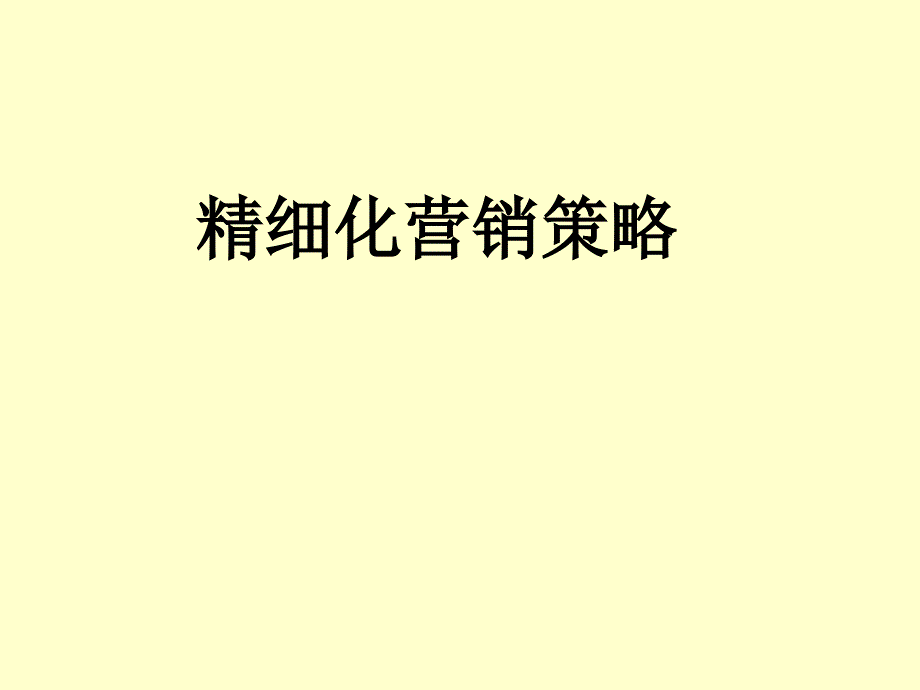 精细化营销策略